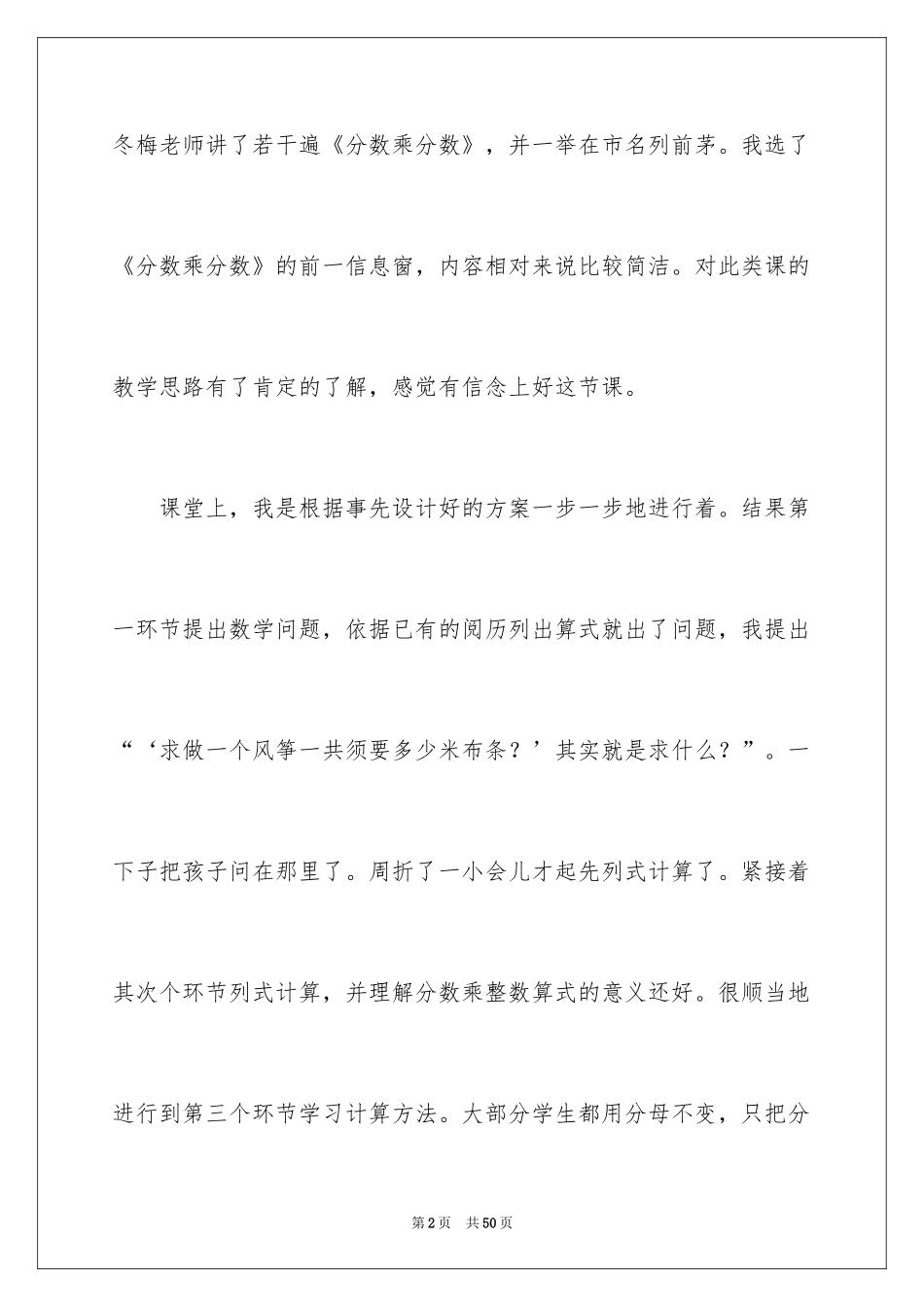 冬梅老师讲了若干遍《分数乘分数》，并一举在市名列前茅。我选了《分数乘分数》的前一信息窗，内容相对来说比较简洁。对此类课的教学思路有了肯定的了解，感觉有信念上好这节课。

课堂上，我是根据事先设计好的方案一步一步地进行着。结果第一环节提出数学问题，依据已有的阅历列出算式就出了问题，我提出“‘求做一个风筝一共须要多少米布条？’其实就是求什么？”。一下子把孩子问在那里了。周折了一小会儿才起先列式计算了。紧接着其次个环节列式计算，并理解分数乘整数算式的意义还好。很顺当地进行到第三个环节学习计算方法。大部分学生都用分母不变，只把分

第2页 共50页